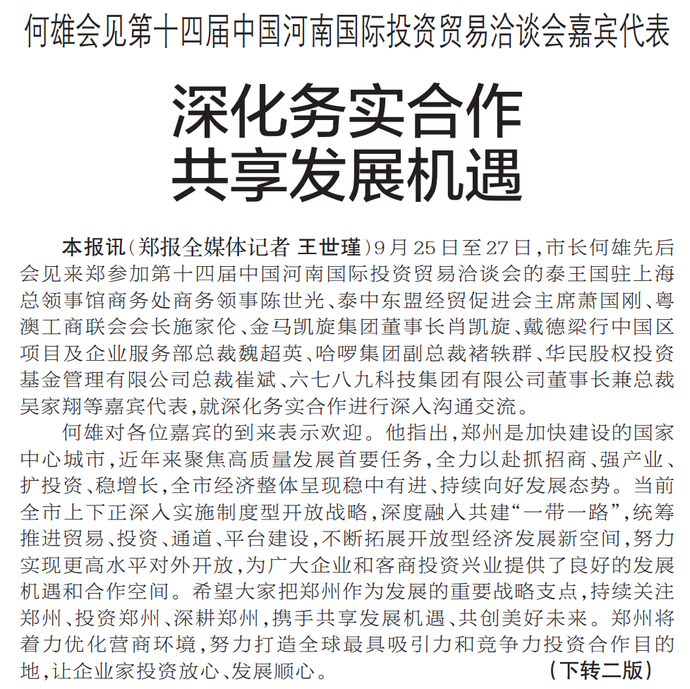 何雄会见第十四届中国河南国际投资贸易洽谈会嘉宾代表

深化务实合作
共享发展机遇

本报讯（郑报全媒体记者 王世瑾）9月25日至27日，市长何雄先后会见来郑参加第十四届中国河南国际投资贸易洽谈会的泰王国驻上海总领事馆商务处商务领事陈世光、泰中东盟经贸促进会主席萧国刚、粤澳工商联会会长施家伦、金马凯旋集团董事长肖凯旋、戴德梁行中国区项目及企业服务部总裁魏超英、哈啰集团副总裁褚轶群、华民股权投资基金管理有限公司总裁崔斌、六七八九科技集团有限公司董事长兼总裁吴家翔等嘉宾代表，就深化务实合作进行深入沟通交流。

何雄对各位嘉宾的到来表示欢迎。他指出，郑州是加快建设的国家中心城市，近年来聚焦高质量发展首要任务，全力以赴抓招商、强产业、扩投资、稳增长，全市经济整体呈现稳中有进、持续向好发展态势。当前全市上下正深入实施制度型开放战略，深度融入共建“一带一路”，统筹推进贸易、投资、通道、平台建设，不断拓展开放型经济发展新空间，努力实现更高水平对外开放，为广大企业和客商投资兴业提供了良好的发展机遇和合作空间。希望大家把郑州作为发展的重要战略支点，持续关注郑州、投资郑州、深耕郑州，携手共享发展机遇、共创美好未来。郑州将着力优化营商环境，努力打造全球最具吸引力和竞争力投资合作目的地，让企业家投资放心、发展顺心。 （下转二版）